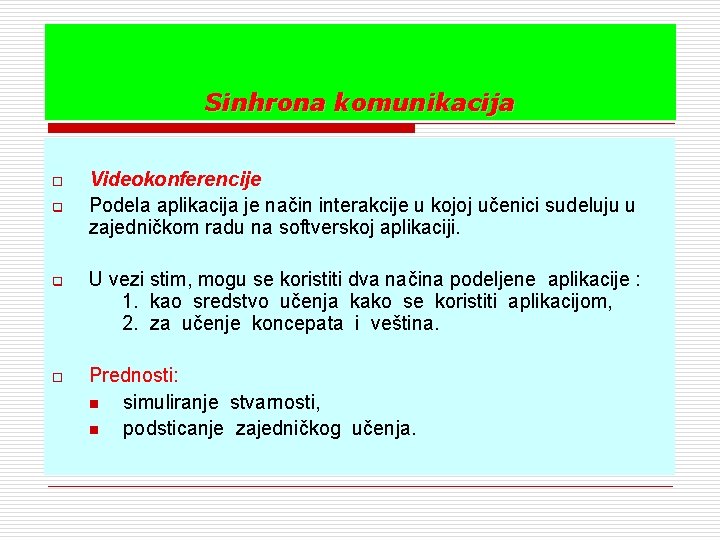 Sinhrona komunikacija

Videokonferencije

Podela aplikacija je način interakcije u kojoj učenici sudeluju u zajedničkom radu na softverskoj aplikaciji.

U vezi stim, mogu se koristiti dva načina podeljene aplikacije :
1. kao sredstvo učenja kako se koristiti aplikacijom,
2. za učenje koncepata i veština.

Prednosti:
simuliranje stvarnosti,
podsticanje zajedničkog učenja.